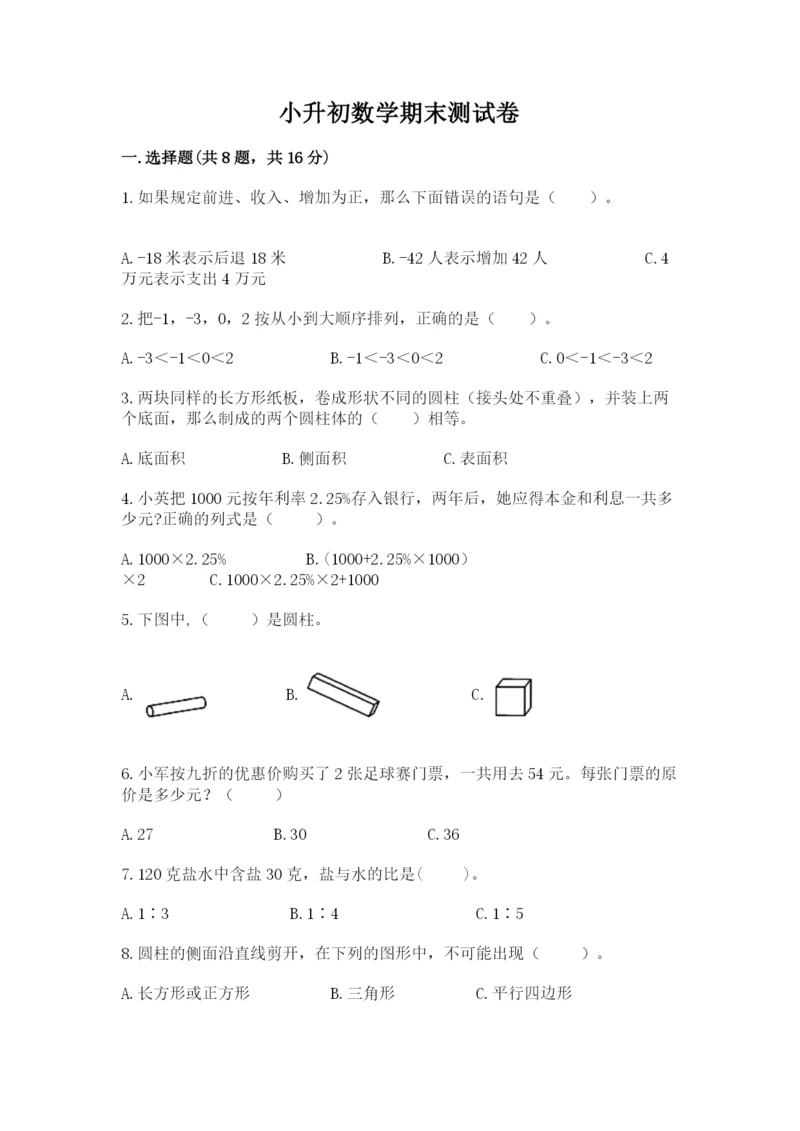 小升初数学期末测试卷

一.选择题(共8题，共16分)

1.如果规定前进、收入、增加为正，那么下面错误的语句是（　　）。

A.-18米表示后退18米　　　B.-42人表示增加42人　　　C.4万元表示支出4万元

2.把-1，-3，0，2按从小到大顺序排列，正确的是（　　）。

A.-3＜-1＜0＜2　　　B.-1＜-3＜0＜2　　　C.0＜-1＜-3＜2

3.两块同样的长方形纸板，卷成形状不同的圆柱（接头处不重叠），并装上两个底面，那么制成的两个圆柱体的（　　）相等。

A.底面积　　　B.侧面积　　　C.表面积

4.小英把1000元按年利率2.25%存入银行，两年后，她应得本金和利息一共多少元?正确的列式是（　　）。

A.1000×2.25%　　　B.（1000+2.25%×1000）×2　　　C.1000×2.25%×2+1000

5.下图中,（　　）是圆柱。

A.　　　B.　　　C.

6.小军按九折的优惠价购买了2张足球赛门票，一共用去54元。每张门票的原价是多少元？（　　）

A.27　　　B.30　　　C.36

7.120克盐水中含盐30克，盐与水的比是(　　)。

A.1∶3　　　B.1∶4　　　C.1∶5

8.圆柱的侧面沿直线剪开，在下列的图形中，不可能出现（　　）。

A.长方形或正方形　　　B.三角形　　　C.平行四边形